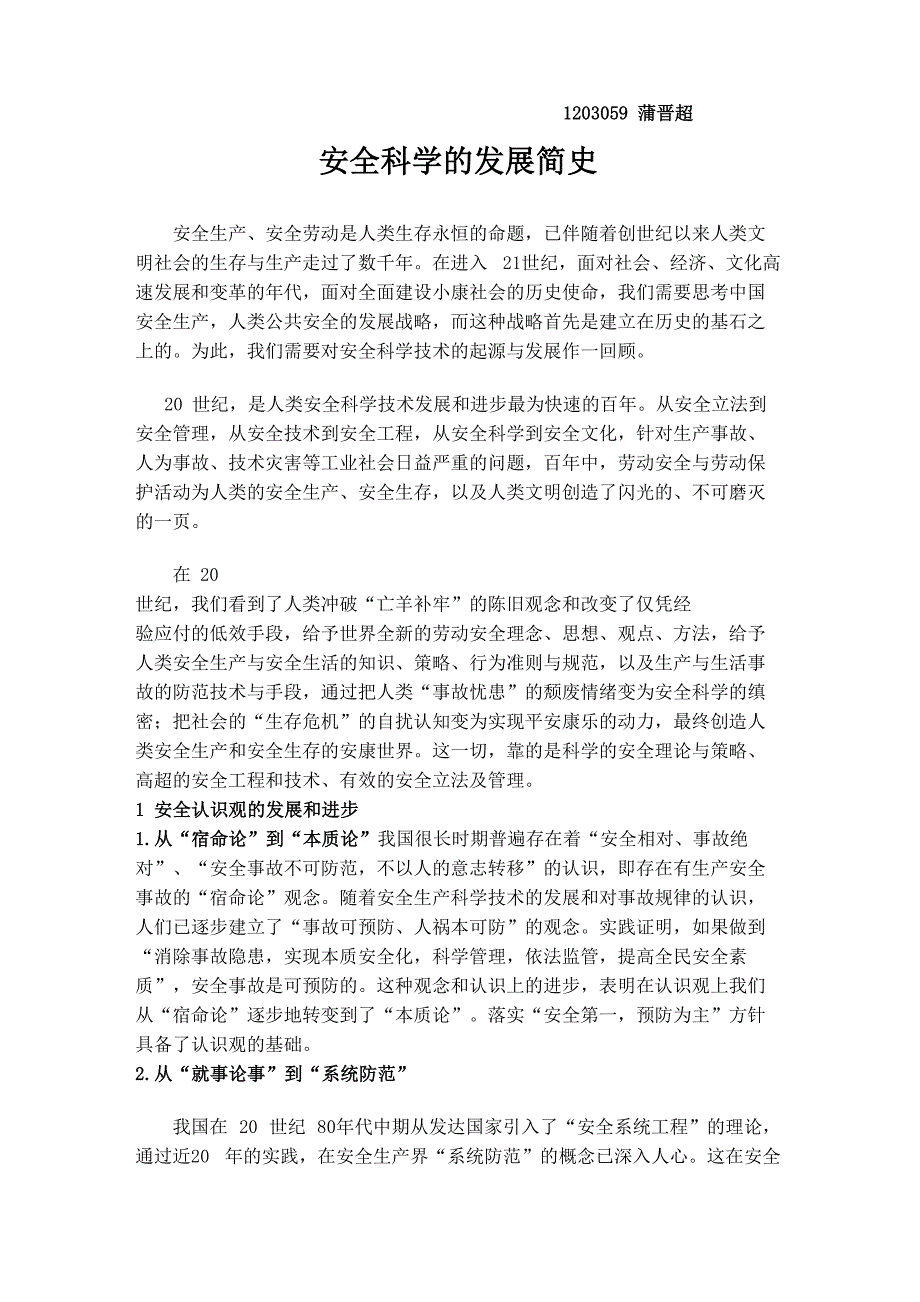 1203059 蒲晋超

安全科学的发展简史

安全生产、安全劳动是人类生存永恒的命题，已伴随着创世纪以来人类文明社会的生存与生产走过了数千年。在进入 21世纪，面对社会、经济、文化高速发展和变革的年代，面对全面建设小康社会的历史使命，我们需要思考中国安全生产，人类公共安全的发展战略，而这种战略首先是建立在历史的基石之上的。为此，我们需要对安全科学技术的起源与发展作一回顾。

20 世纪，是人类安全科学技术发展和进步最为快速的百年。从安全立法到安全管理，从安全技术到安全工程，从安全科学到安全文化，针对生产事故、人为事故、技术灾害等工业社会日益严重的问题，百年中，劳动安全与劳动保护活动为人类的安全生产、安全生存，以及人类文明创造了闪光的、不可磨灭的一页。

在 20
世纪，我们看到了人类冲破“亡羊补牢”的陈旧观念和改变了仅凭经验应付的低效手段，给予世界全新的劳动安全理念、思想、观点、方法，给予人类安全生产与安全生活的知识、策略、行为准则与规范，以及生产与生活事故的防范技术与手段，通过把人类“事故忧患”的颓废情绪变为安全科学的缜密；把社会的“生存危机”的自扰认知变为实现平安康乐的动力，最终创造人类安全生产和安全生存的安康世界。这一切，靠的是科学的安全理论与策略、高超的安全工程和技术、有效的安全立法及管理。
1 安全认识观的发展和进步
1.从“宿命论”到“本质论”我国很长时期普遍存在着“安全相对、事故绝对”、“安全事故不可防范，不以人的意志转移”的认识，即存在有生产安全事故的“宿命论”观念。随着安全生产科学技术的发展和对事故规律的认识，人们已逐步建立了“事故可预防、人祸本可防”的观念。实践证明，如果做到“消除事故隐患，实现本质安全化，科学管理，依法监管，提高全民安全素质”，安全事故是可预防的。这种观念和认识上的进步，表明在认识观上我们从“宿命论”逐步地转变到了“本质论”。落实“安全第一，预防为主”方针具备了认识观的基础。
2.从“就事论事”到“系统防范”

我国在 20 世纪 80年代中期从发达国家引入了“安全系统工程”的理论，通过近20 年的实践，在安全生产界“系统防范”的概念已深入人心。这在安全